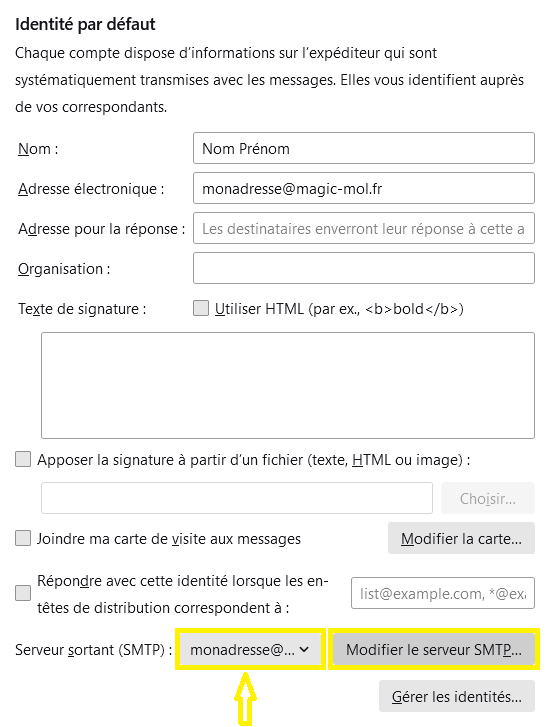 Identité par défaut

Chaque compte dispose d'informations sur l'expéditeur qui sont systématiquement transmises avec les messages. Elles vous identifient auprès de vos correspondants.

Nom : Nom Prénom

Adresse électronique : monadresse@magic-mol.fr

Adresse pour la réponse : Les destinataires enverront leur réponse à cette a

Organisation :

Texte de signature : Utiliser HTML (par ex., <b>bold</b>)

Apposer la signature à partir d'un fichier (texte, HTML ou image) :

Choisir...

Joindre ma carte de visite aux messages

Modifier la carte...

Répondre avec cette identité lorsque les en-têtes de distribution correspondent à :

list@example.com, *@exa

Serveur sortant (SMTP) : monadresse@...

Modifier le serveur SMTP...

Gérer les identités...